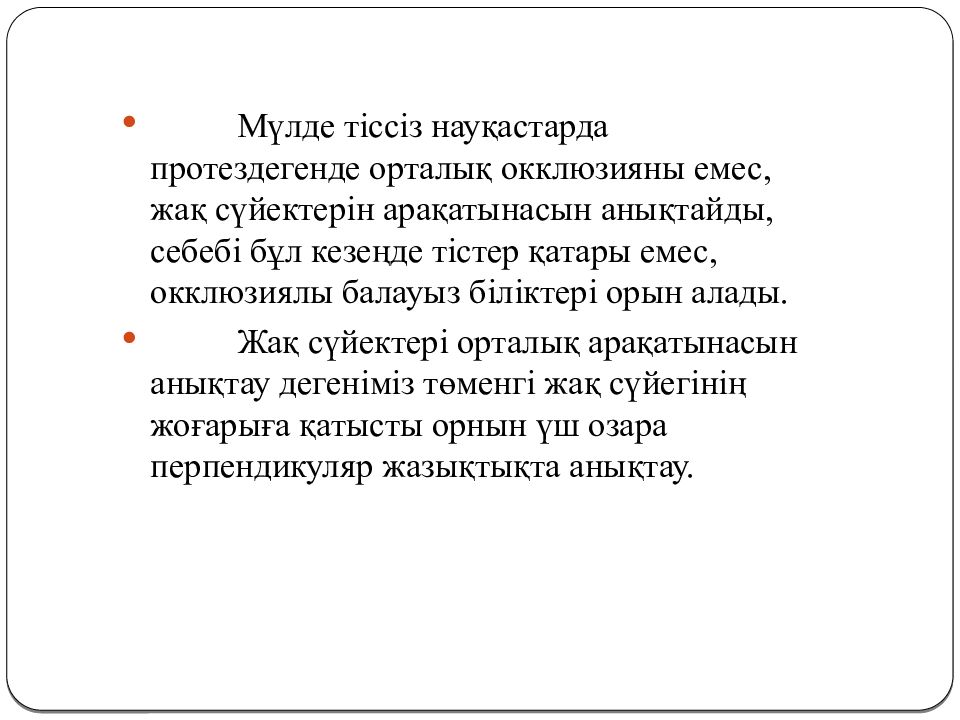 • Мүлде тіссіз науқастарда протездегенде орталық окклюзияны емес, жақ сүйектерін арақатынасын анықтайды, себебі бұл кезеңде тістер қатары емес, окклюзиялы балауыз біліктері орын алады.

• Жақ сүйектері орталық арақатынасын анықтау дегеніміз төменгі жақ сүйегінің жоғарыға қатысты орнын үш озара перпендикуляр жазықтықта анықтау.